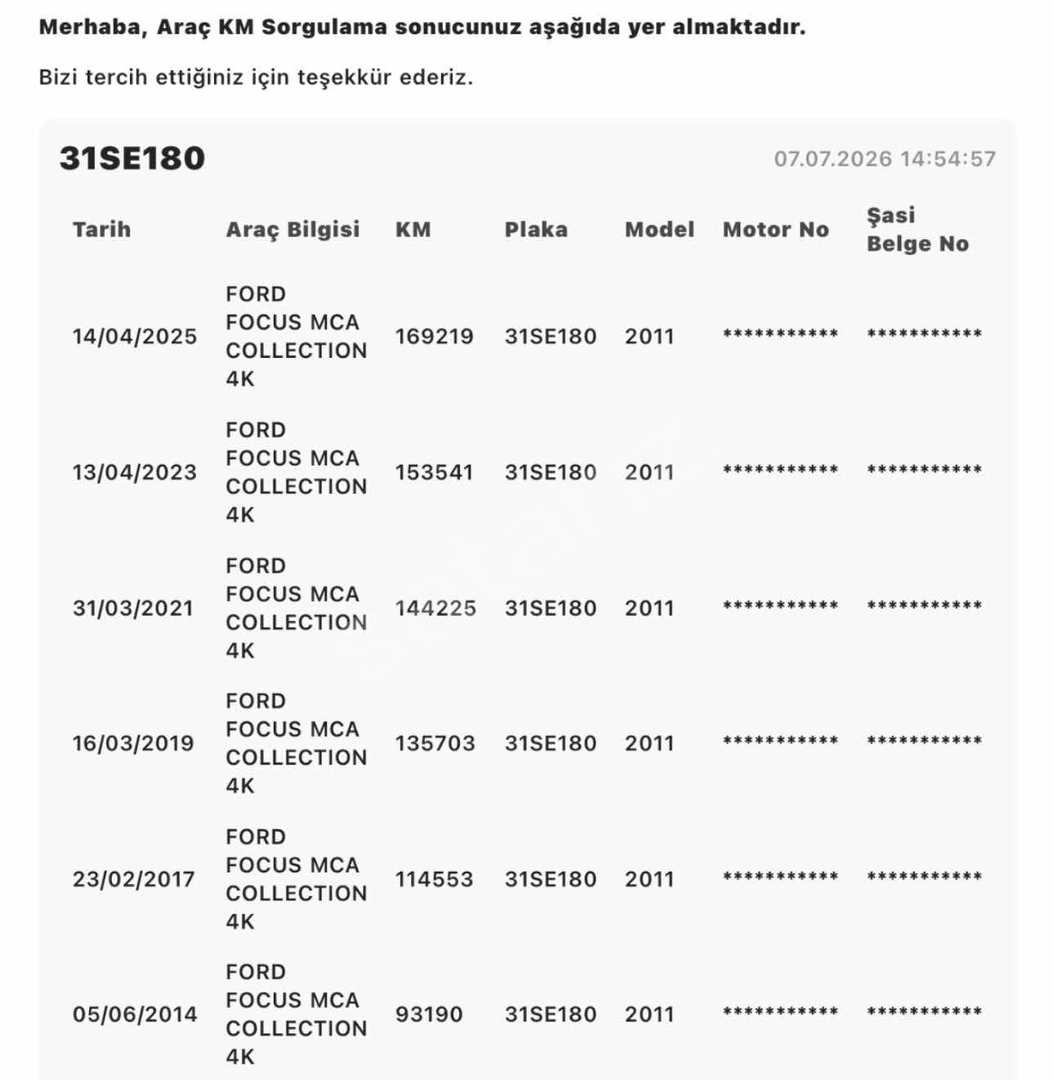 Merhaba, Araç KM Sorgulama sonucunuz aşağıda yer almaktadır.

Bizi tercih ettiğiniz için teşekkür ederiz.

31SE180

07.07.2026 14:54:57

| Tarih | Araç Bilgisi | KM | Plaka | Model | Motor No | Şasi Belge No |
|---|---|---|---|---|---|---|
| 14/04/2025 | FORD FOCUS MCA COLLECTION 4K | 169219 | 31SE180 | 2011 | *********** | *********** |
| 13/04/2023 | FORD FOCUS MCA COLLECTION 4K | 153541 | 31SE180 | 2011 | *********** | *********** |
| 31/03/2021 | FORD FOCUS MCA COLLECTION 4K | 144225 | 31SE180 | 2011 | *********** | *********** |
| 16/03/2019 | FORD FOCUS MCA COLLECTION 4K | 135703 | 31SE180 | 2011 | *********** | *********** |
| 23/02/2017 | FORD FOCUS MCA COLLECTION 4K | 114553 | 31SE180 | 2011 | *********** | *********** |
| 05/06/2014 | FORD FOCUS MCA COLLECTION 4K | 93190 | 31SE180 | 2011 | *********** | *********** |